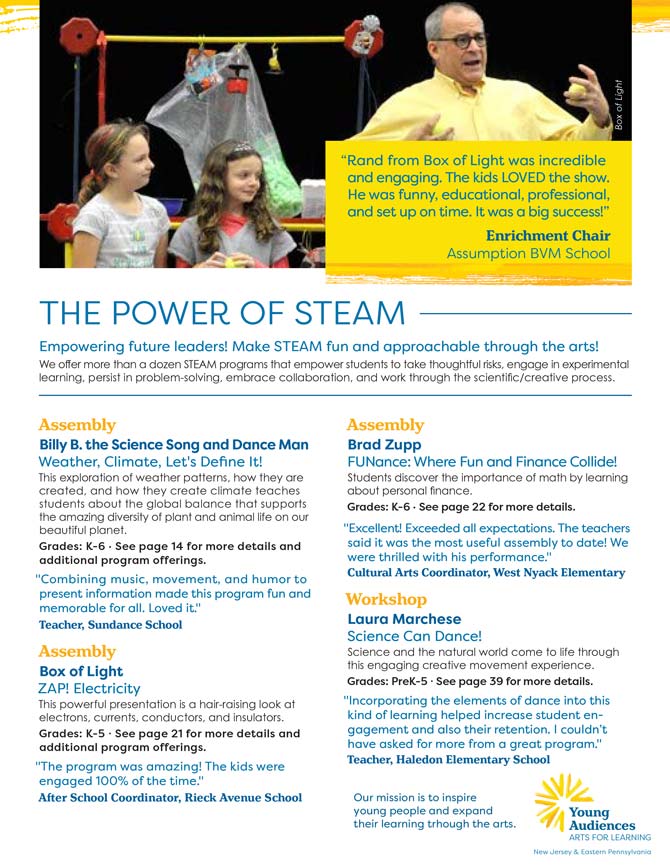 Box of Light

"Rand from Box of Light was incredible and engaging. The kids LOVED the show. He was funny, educational, professional, and set up on time. It was a big success!"

Enrichment Chair
Assumption BVM School

THE POWER OF STEAM

Empowering future leaders! Make STEAM fun and approachable through the arts!

We offer more than a dozen STEAM programs that empower students to take thoughtful risks, engage in experimental learning, persist in problem-solving, embrace collaboration, and work through the scientific/creative process.

Assembly
Billy B. the Science Song and Dance Man
Weather, Climate, Let's Define It!
This exploration of weather patterns, how they are created, and how they create climate teaches students about the global balance that supports the amazing diversity of plant and animal life on our beautiful planet.
Grades: K-6 · See page 14 for more details and additional program offerings.

"Combining music, movement, and humor to present information made this program fun and memorable for all. Loved it."
Teacher, Sundance School

Assembly
Box of Light
ZAP! Electricity
This powerful presentation is a hair-raising look at electrons, currents, conductors, and insulators.
Grades: K-5 · See page 21 for more details and additional program offerings.

"The program was amazing! The kids were engaged 100% of the time."
After School Coordinator, Rieck Avenue School

Assembly
Brad Zupp
FUNance: Where Fun and Finance Collide!
Students discover the importance of math by learning about personal finance.
Grades: K-6 · See page 22 for more details.

"Excellent! Exceeded all expectations. The teachers said it was the most useful assembly to date! We were thrilled with his performance."
Cultural Arts Coordinator, West Nyack Elementary

Workshop
Laura Marchese
Science Can Dance!
Science and the natural world come to life through this engaging creative movement experience.
Grades: PreK-5 · See page 39 for more details.

"Incorporating the elements of dance into this kind of learning helped increase student engagement and also their retention. I couldn't have asked for more from a great program."
Teacher, Haledon Elementary School

Our mission is to inspire young people and expand their learning trhough the arts.

Young Audiences
ARTS FOR LEARNING
New Jersey & Eastern Pennsylvania